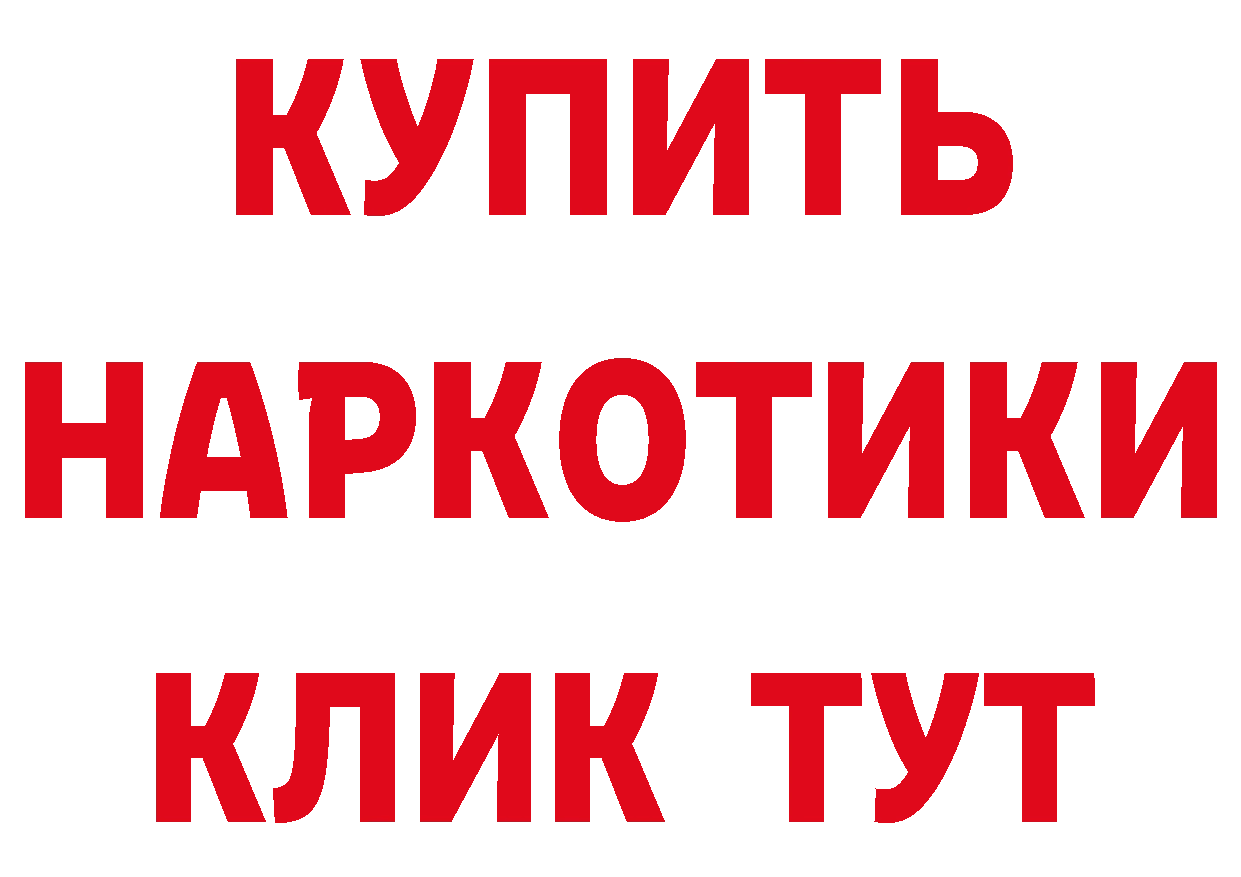 КУПИТЬ НАРКОТИКИ КЛИК ТУТ